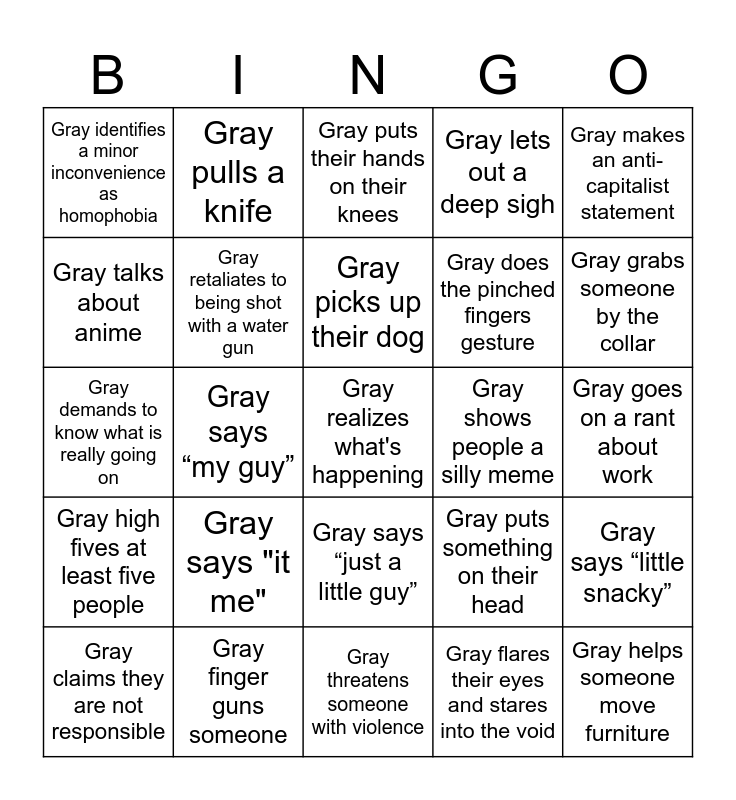 | B | I | N | G | O |
|---|---|---|---|---|
| Gray identifies a minor inconvenience as homophobia | Gray pulls a knife | Gray puts their hands on their knees | Gray lets out a deep sigh | Gray makes an anti-capitalist statement |
| Gray talks about anime | Gray retaliates to being shot with a water gun | Gray picks up their dog | Gray does the pinched fingers gesture | Gray grabs someone by the collar |
| Gray demands to know what is really going on | Gray says “my guy” | Gray realizes what's happening | Gray shows people a silly meme | Gray goes on a rant about work |
| Gray high fives at least five people | Gray says "it me" | Gray says “just a little guy” | Gray puts something on their head | Gray says “little snacky” |
| Gray claims they are not responsible | Gray finger guns someone | Gray threatens someone with violence | Gray flares their eyes and stares into the void | Gray helps someone move furniture |